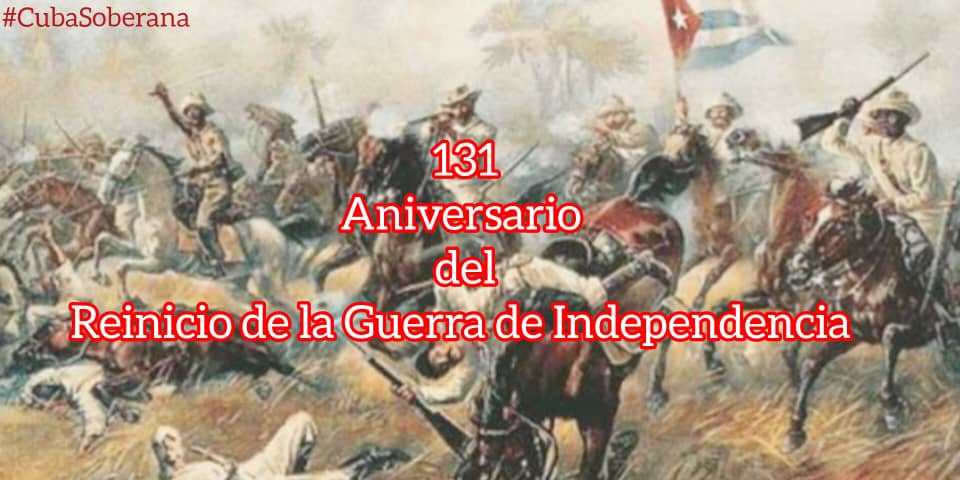 #CubaSoberana

131
Aniversario
del
Reinicio de la Guerra de Independencia